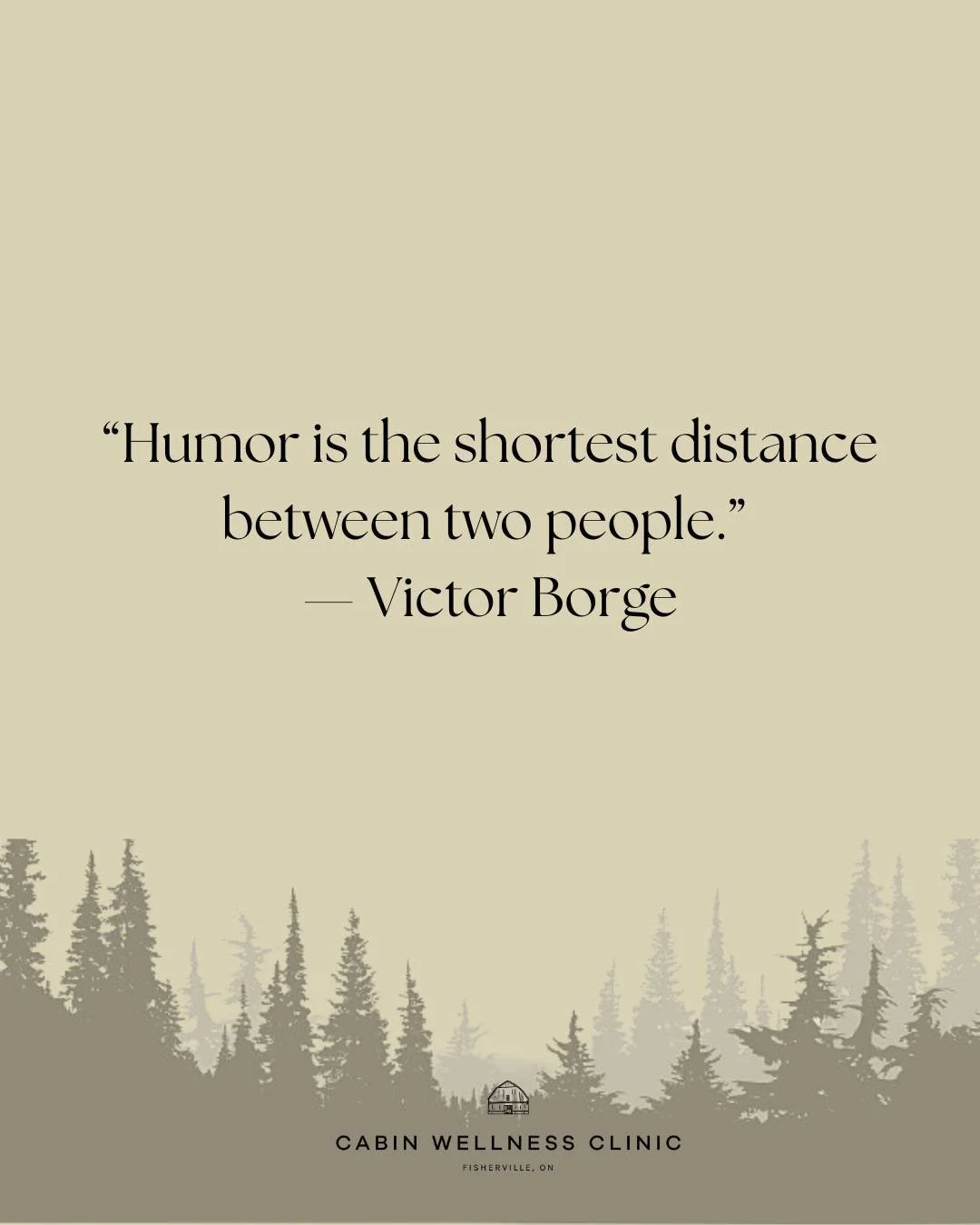 “Humor is the shortest distance between two people.”
— Victor Borge

CABIN WELLNESS CLINIC
FISHERVILLE, ON